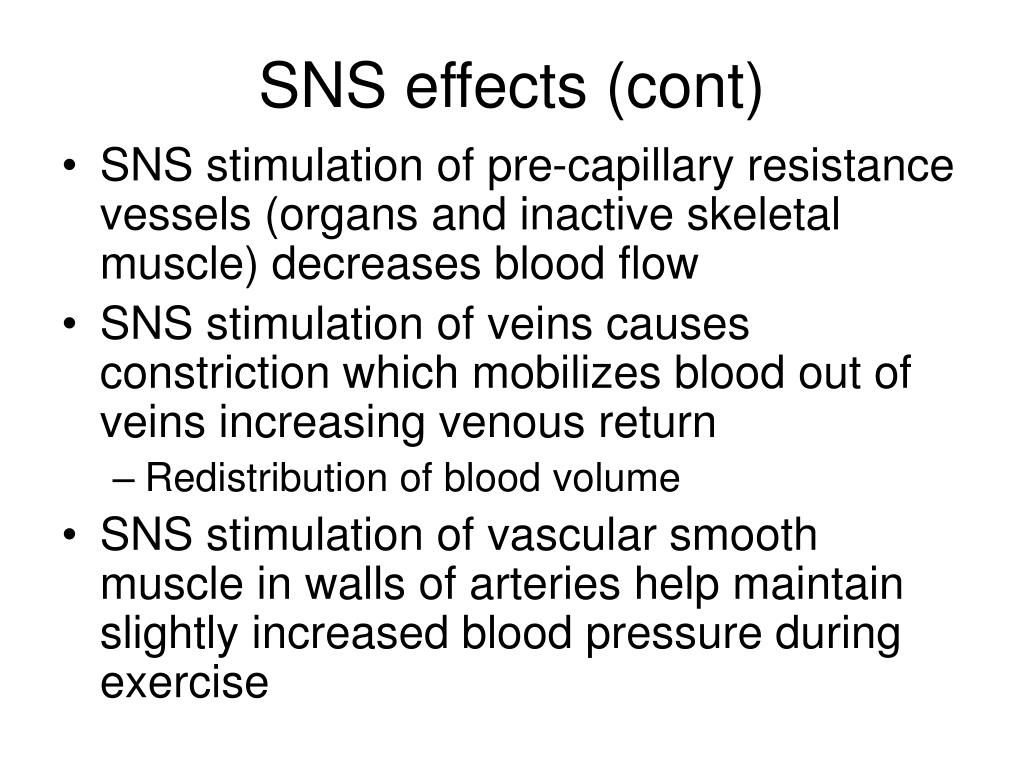 SNS effects (cont)

• SNS stimulation of pre-capillary resistance vessels (organs and inactive skeletal muscle) decreases blood flow
• SNS stimulation of veins causes constriction which mobilizes blood out of veins increasing venous return
– Redistribution of blood volume
• SNS stimulation of vascular smooth muscle in walls of arteries help maintain slightly increased blood pressure during exercise